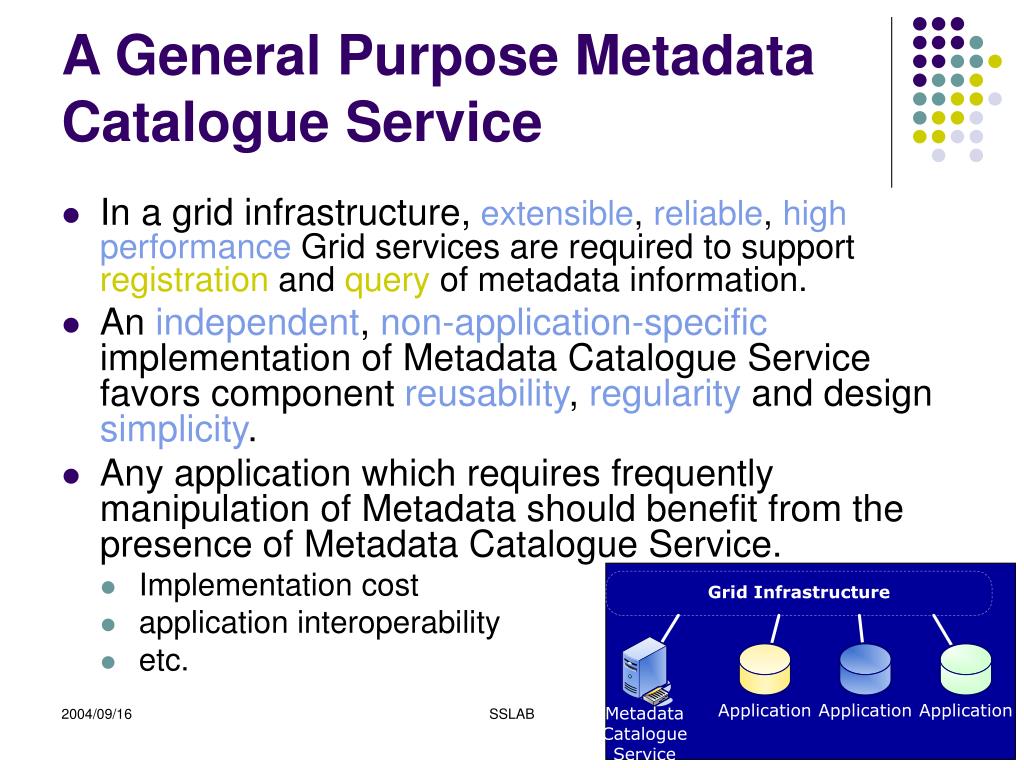 A General Purpose Metadata Catalogue Service

- In a grid infrastructure, extensible, reliable, high performance Grid services are required to support registration and query of metadata information.
- An independent, non-application-specific implementation of Metadata Catalogue Service favors component reusability, regularity and design simplicity.
- Any application which requires frequently manipulation of Metadata should benefit from the presence of Metadata Catalogue Service.
  - Implementation cost
  - application interoperability
  - etc.

Grid Infrastructure

Metadata Catalogue Service

Application Application Application

2004/09/16

SSLAB